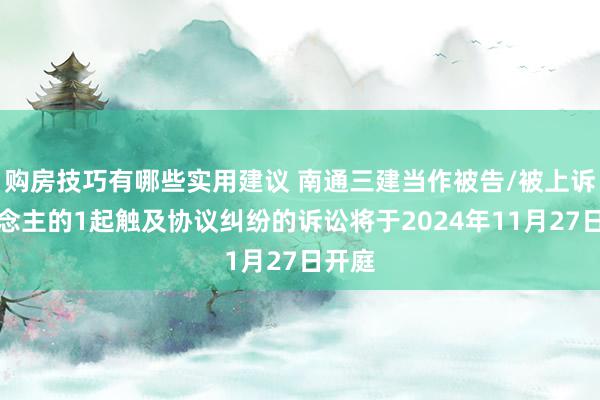 购房技巧有哪些实用建议 南通三建当作被告/被上诉
念主的1起触及协议纠纷的诉讼将于2024年11月27日
1月27日开庭